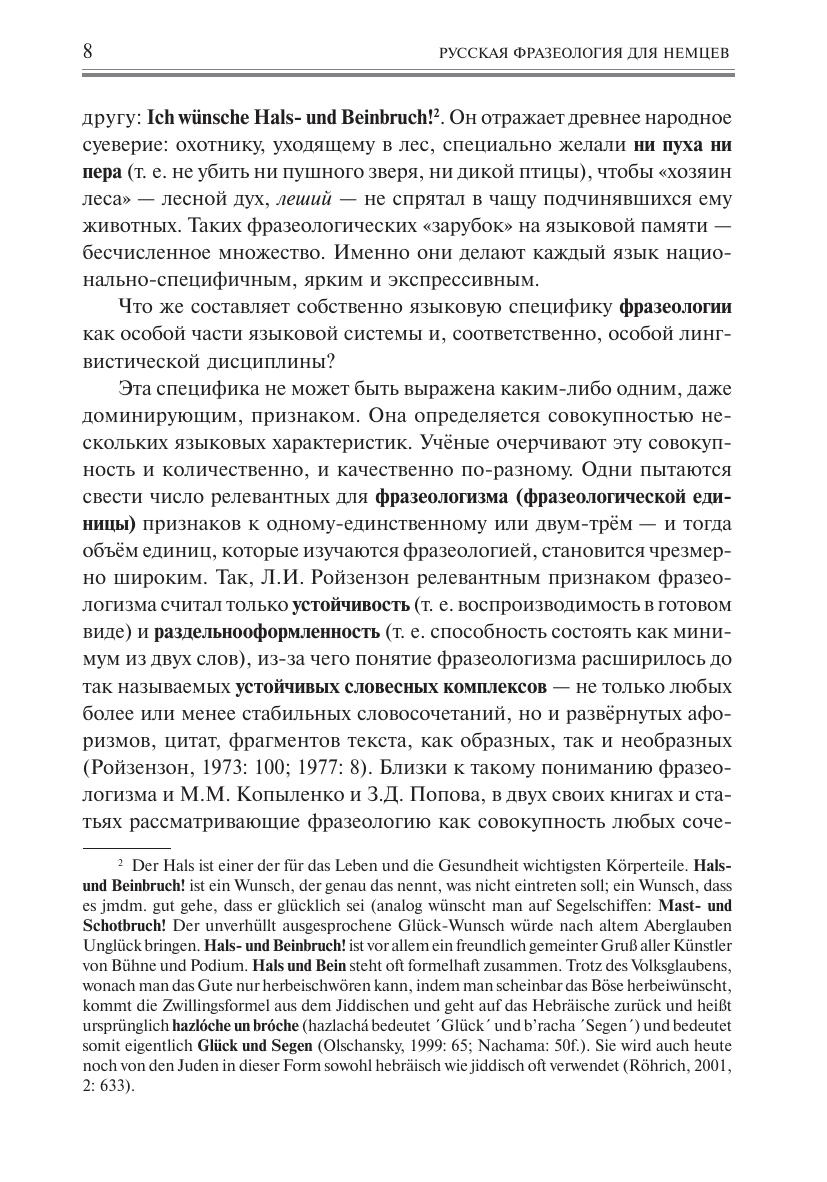 8 РУССКАЯ ФРАЗЕОЛОГИЯ ДЛЯ НЕМЦЕВ

другу: Ich wünsche Hals- und Beinbruch!$^2$. Он отражает древнее народное суеверие: охотнику, уходящему в лес, специально желали ни пуха ни пера (т. е. не убить ни пушного зверя, ни дикой птицы), чтобы «хозяин леса» — лесной дух, леший — не спрятал в чащу подчинявшихся ему животных. Таких фразеологических «зарубок» на языковой памяти — бесчисленное множество. Именно они делают каждый язык национально-специфичным, ярким и экспрессивным.

Что же составляет собственно языковую специфику фразеологии как особой части языковой системы и, соответственно, особой лингвистической дисциплины?

Эта специфика не может быть выражена каким-либо одним, даже доминирующим, признаком. Она определяется совокупностью нескольких языковых характеристик. Учёные очерчивают эту совокупность и количественно, и качественно по-разному. Одни пытаются свести число релевантных для фразеологизма (фразеологической единицы) признаков к одному-единственному или двум-трём — и тогда объём единиц, которые изучаются фразеологией, становится чрезмерно широким. Так, Л.И. Ройзензон релевантным признаком фразеологизма считал только устойчивость (т. е. воспроизводимость в готовом виде) и раздельнооформленность (т. е. способность состоять как минимум из двух слов), из-за чего понятие фразеологизма расширилось до так называемых устойчивых словесных комплексов — не только любых более или менее стабильных словосочетаний, но и развёрнутых афоризмов, цитат, фрагментов текста, как образных, так и необразных (Ройзензон, 1973: 100; 1977: 8). Близки к такому пониманию фразеологизма и М.М. Копыленко и З.Д. Попова, в двух своих книгах и статьях рассматривающие фразеологию как совокупность любых соче-

$^2$ Der Hals ist einer der für das Leben und die Gesundheit wichtigsten Körperteile. Hals- und Beinbruch! ist ein Wunsch, der genau das nennt, was nicht eintreten soll; ein Wunsch, dass es jmdm. gut gehe, dass er glücklich sei (analog wünscht man auf Segelschiffen: Mast- und Schotbruch! Der unverhüllt ausgesprochene Glück-Wunsch würde nach altem Aberglauben Unglück bringen. Hals- und Beinbruch! ist vor allem ein freundlich gemeinter Gruß aller Künstler von Bühne und Podium. Hals und Bein steht oft formelhaft zusammen. Trotz des Volksglaubens, wonach man das Gute nur herbeischwören kann, indem man scheinbar das Böse herbeiwünscht, kommt die Zwillingsformel aus dem Jiddischen und geht auf das Hebräische zurück und heißt ursprünglich hazlóche un bróche (hazlachá bedeutet ´Glück´ und b'racha ´Segen´) und bedeutet somit eigentlich Glück und Segen (Olschansky, 1999: 65; Nachama: 50f.). Sie wird auch heute noch von den Juden in dieser Form sowohl hebräisch wie jiddisch oft verwendet (Röhrich, 2001, 2: 633).